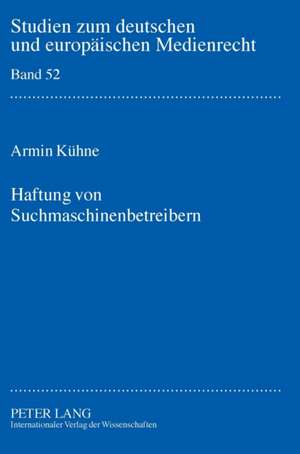 Studien zum deutschen und europäischen Medienrecht

Band 52

Armin Kühne

Haftung von Suchmaschinenbetreibern

PETER LANG
Internationaler Verlag der Wissenschaften